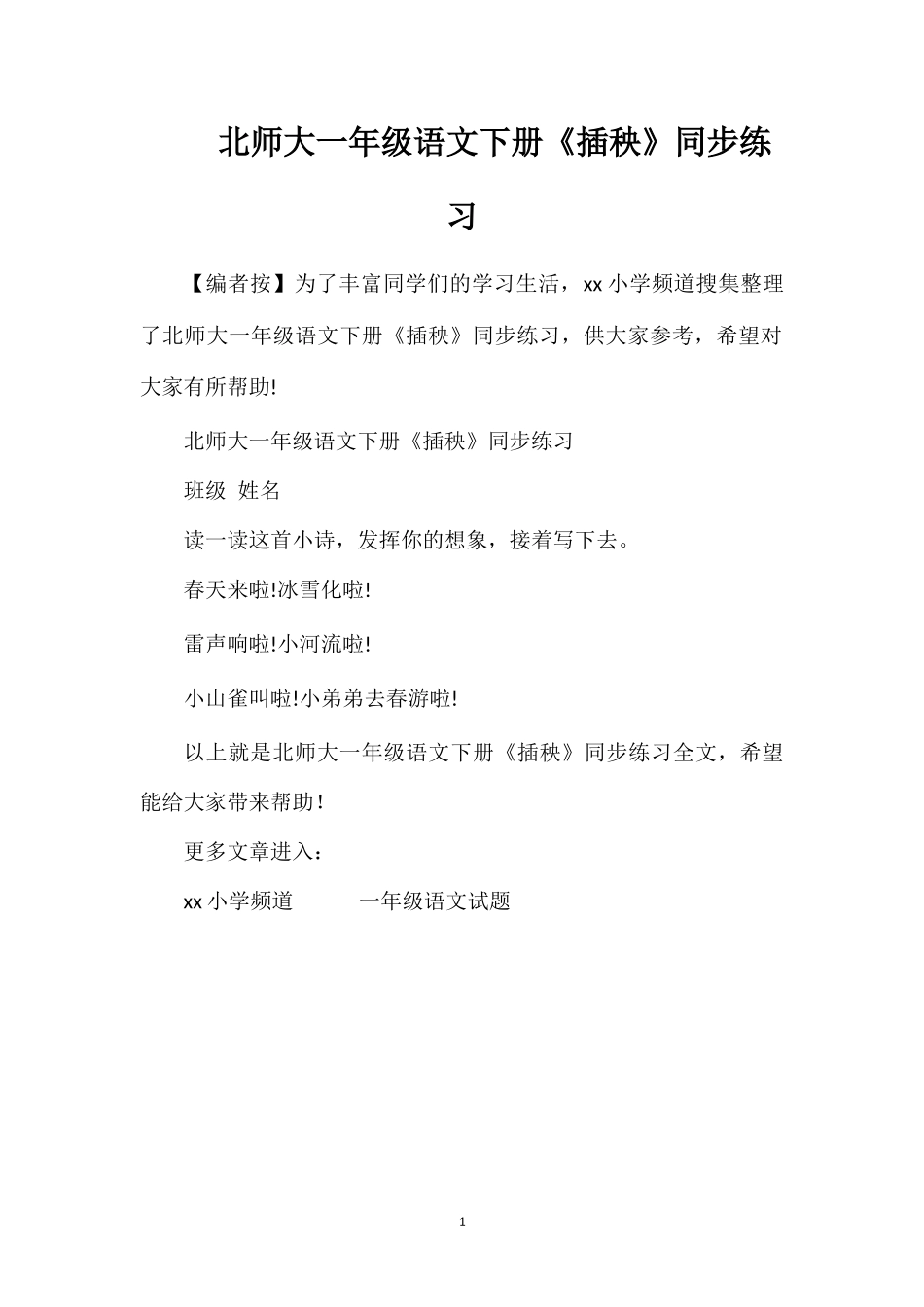 北师大一年级语文下册《插秧》同步练习

【编者按】为了丰富同学们的学习生活，xx 小学频道搜集整理了北师大一年级语文下册《插秧》同步练习，供大家参考，希望对大家有所帮助!

北师大一年级语文下册《插秧》同步练习

班级 姓名

读一读这首小诗，发挥你的想象，接着写下去。

春天来啦!冰雪化啦!

雷声响啦!小河流啦!

小山雀叫啦!小弟弟去春游啦!

以上就是北师大一年级语文下册《插秧》同步练习全文，希望能给大家带来帮助！

更多文章进入：

xx 小学频道 一年级语文试题

1